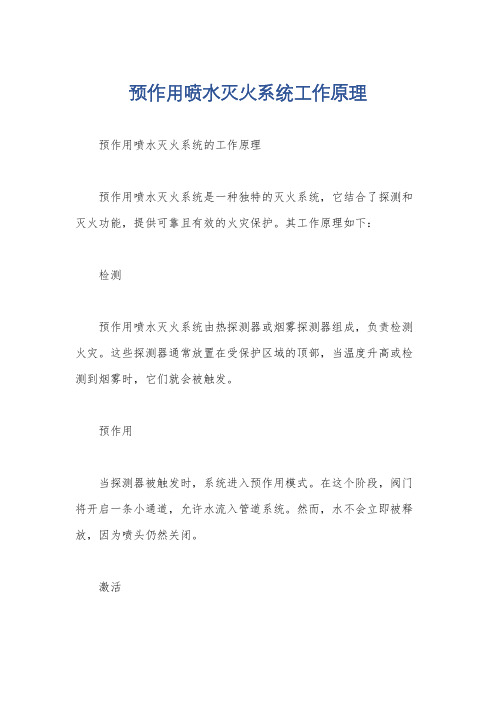 预作用喷水灭火系统工作原理

预作用喷水灭火系统的工作原理

预作用喷水灭火系统是一种独特的灭火系统，它结合了探测和灭火功能，提供可靠且有效的火灾保护。其工作原理如下：

检测

预作用喷水灭火系统由热探测器或烟雾探测器组成，负责检测火灾。这些探测器通常放置在受保护区域的顶部，当温度升高或检测到烟雾时，它们就会被触发。

预作用

当探测器被触发时，系统进入预作用模式。在这个阶段，阀门将开启一条小通道，允许水流入管道系统。然而，水不会立即被释放，因为喷头仍然关闭。

激活